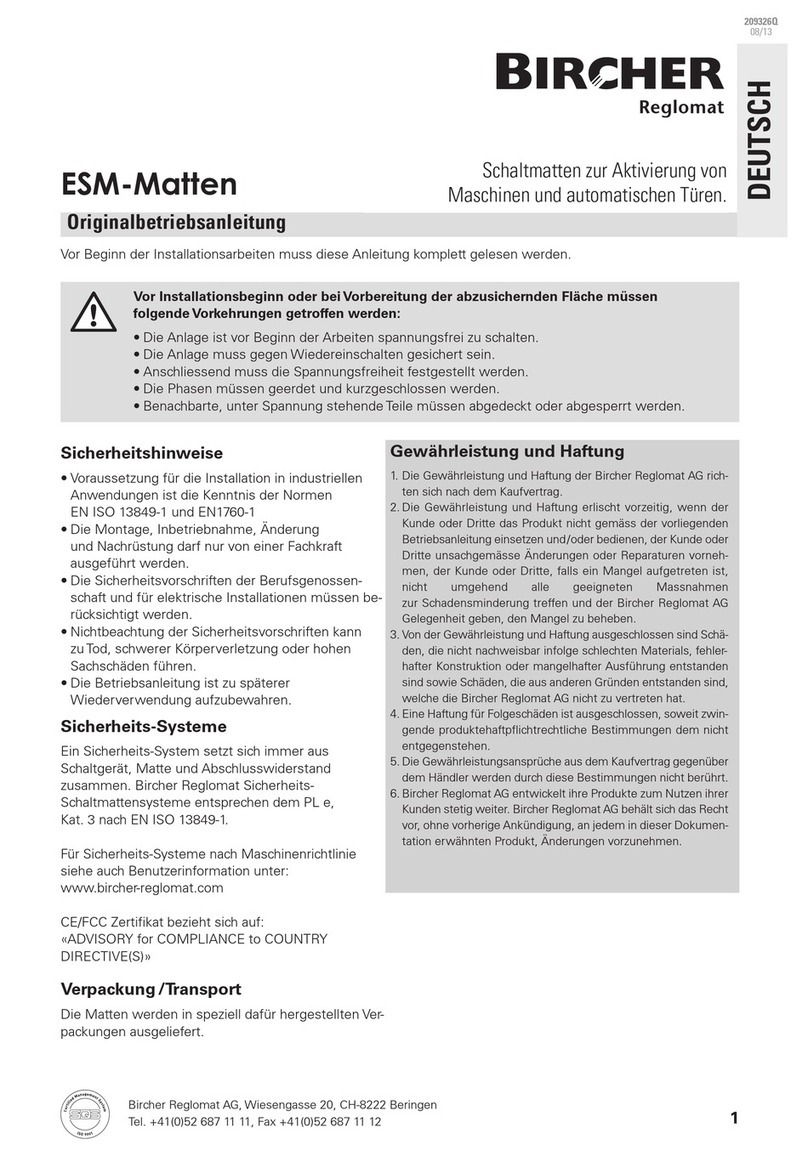 209326Q
08/13

BIRCHER
Reglomat

DEUTSCH

ESM-Matten

Schaltmatten zur Aktivierung von Maschinen und automatischen Türen.

Originalbetriebsanleitung

Vor Beginn der Installationsarbeiten muss diese Anleitung komplett gelesen werden.

Vor Installationsbeginn oder bei Vorbereitung der abzusichernden Fläche müssen folgende Vorkehrungen getroffen werden:
• Die Anlage ist vor Beginn der Arbeiten spannungsfrei zu schalten.
• Die Anlage muss gegen Wiedereinschalten gesichert sein.
• Anschliessend muss die Spannungsfreiheit festgestellt werden.
• Die Phasen müssen geerdet und kurzgeschlossen werden.
• Benachbarte, unter Spannung stehende Teile müssen abgedeckt oder abgesperrt werden.

Sicherheitshinweise

• Voraussetzung für die Installation in industriellen Anwendungen ist die Kenntnis der Normen EN ISO 13849-1 und EN1760-1
• Die Montage, Inbetriebnahme, Änderung und Nachrüstung darf nur von einer Fachkraft ausgeführt werden.
• Die Sicherheitsvorschriften der Berufsgenossenschaft und für elektrische Installationen müssen berücksichtigt werden.
• Nichtbeachtung der Sicherheitsvorschriften kann zu Tod, schwerer Körperverletzung oder hohen Sachschäden führen.
• Die Betriebsanleitung ist zu späterer Wiederverwendung aufzubewahren.

Sicherheits-Systeme

Ein Sicherheits-System setzt sich immer aus Schaltgerät, Matte und Abschlusswiderstand zusammen. Bircher Reglomat Sicherheits-Schaltmattensysteme entsprechen dem PL e, Kat. 3 nach EN ISO 13849-1.

Für Sicherheits-Systeme nach Maschinenrichtlinie siehe auch Benutzerinformation unter: www.bircher-reglomat.com

CE/FCC Zertifikat bezieht sich auf: «ADVISORY for COMPLIANCE to COUNTRY DIRECTIVE(S)»

Verpackung / Transport

Die Matten werden in speziell dafür hergestellten Verpackungen ausgeliefert.

Gewährleistung und Haftung

1. Die Gewährleistung und Haftung der Bircher Reglomat AG richten sich nach dem Kaufvertrag.
2. Die Gewährleistung und Haftung erlischt vorzeitig, wenn der Kunde oder Dritte das Produkt nicht gemäss der vorliegenden Betriebsanleitung einsetzen und/oder bedienen, der Kunde oder Dritte unsachgemässe Änderungen oder Reparaturen vornehmen, der Kunde oder Dritte, falls ein Mangel aufgetreten ist, nicht umgehend alle geeigneten Massnahmen zur Schadensminderung treffen und der Bircher Reglomat AG Gelegenheit geben, den Mangel zu beheben.
3. Von der Gewährleistung und Haftung ausgeschlossen sind Schäden, die nicht nachweisbar infolge schlechten Materials, fehlerhafter Konstruktion oder mangelhafter Ausführung entstanden sind sowie Schäden, die aus anderen Gründen entstanden sind, welche die Bircher Reglomat AG nicht zu vertreten hat.
4. Eine Haftung für Folgeschäden ist ausgeschlossen, soweit zwingende produktehaftpflichtrechtliche Bestimmungen dem nicht entgegenstehen.
5. Die Gewährleistungsansprüche aus dem Kaufvertrag gegenüber dem Händler werden durch diese Bestimmungen nicht berührt.
6. Bircher Reglomat AG entwickelt ihre Produkte zum Nutzen ihrer Kunden stetig weiter. Bircher Reglomat AG behält sich das Recht vor, ohne vorherige Ankündigung, an jedem in dieser Dokumentation erwähnten Produkt, Änderungen vorzunehmen.

Bircher Reglomat AG, Wiesengasse 20, CH-8222 Beringen
Tel. +41(0)52 687 11 11, Fax +41(0)52 687 11 12

1